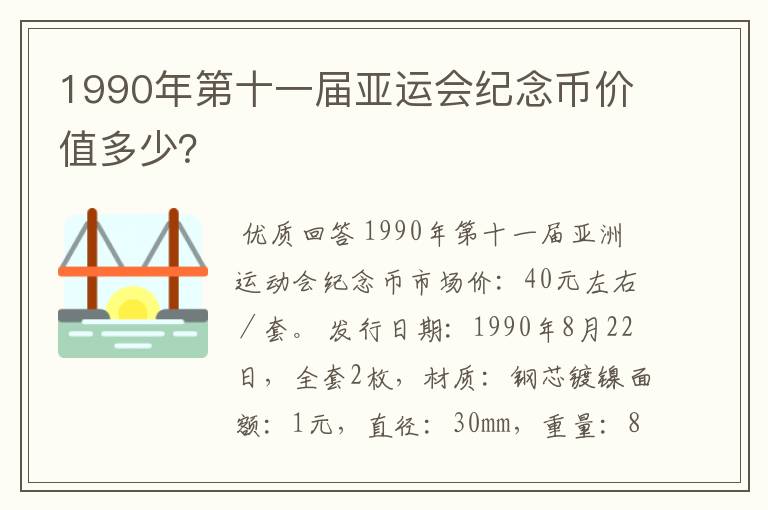 1990年第十一届亚运会纪念币价值多少?

优质回答 1990年第十一届亚洲运动会纪念币市场价：40元左右/套。发行日期：1990年8月22日，全套2枚，材质：钢芯镀镍面额：1元，直径：30mm，重量：8